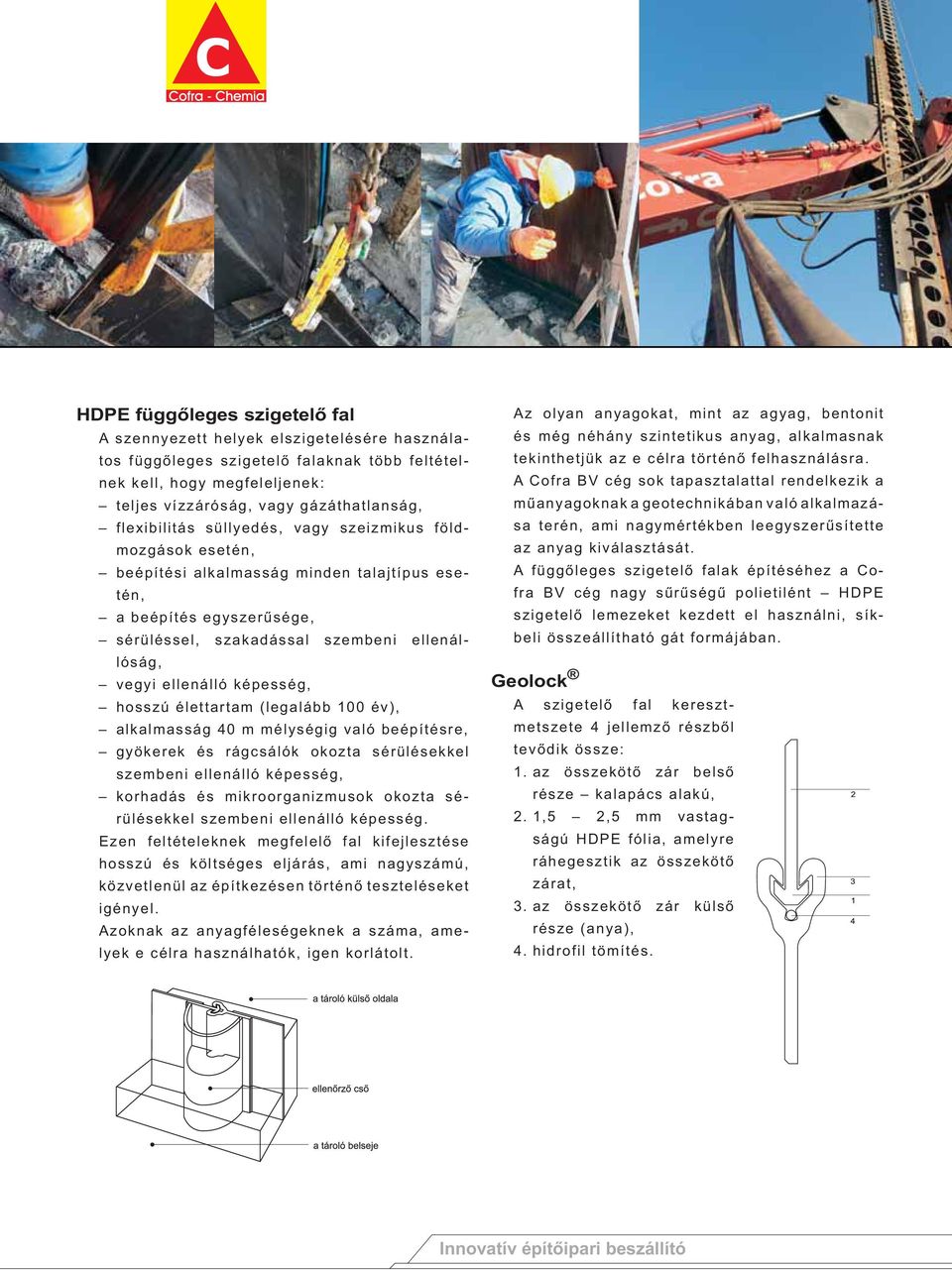 C
Cofra - Chemia

Cofra

HDPE függőleges szigetelő fal

A szennyezett helyek elszigetelésére használatos függőleges szigetelő falaknak több feltételnek kell, hogy megfeleljenek:
– teljes vízzáróság, vagy gázáthatlanság,
– flexibilitás süllyedés, vagy szeizmikus földmozgások esetén,
– beépítési alkalmasság minden talajtípus esetén,
– a beépítés egyszerűsége,
– sérüléssel, szakadással szembeni ellenállóság,
– vegyi ellenálló képesség,
– hosszú élettartam (legalább 100 év),
– alkalmasság 40 m mélységig való beépítésre,
– gyökerek és rágcsálók okozta sérülésekkel szembeni ellenálló képesség,
– korhadás és mikroorganizmusok okozta sérülésekkel szembeni ellenálló képesség.
Ezen feltételeknek megfelelő fal kifejlesztése hosszú és költséges eljárás, ami nagyszámú, közvetlenül az építkezésen történő teszteléseket igényel.
Azoknak az anyagféleségeknek a száma, amelyek e célra használhatók, igen korlátolt.

Az olyan anyagokat, mint az agyag, bentonit és még néhány szintetikus anyag, alkalmasnak tekinthetjük az e célra történő felhasználásra.
A Cofra BV cég sok tapasztalattal rendelkezik a műanyagoknak a geotechnikában való alkalmazása terén, ami nagymértékben leegyszerűsítette az anyag kiválasztását.
A függőleges szigetelő falak építéséhez a Cofra BV cég nagy sűrűségű polietilént – HDPE szigetelő lemezeket kezdett el használni, síkbeli összeállítható gát formájában.

Geolock®

A szigetelő fal keresztmetszete 4 jellemző részből tevődik össze:
1. az összekötő zár belső része – kalapács alakú,
2. 1,5 – 2,5 mm vastagságú HDPE fólia, amelyre ráhegesztik az összekötő zárat,
3. az összekötő zár külső része (anya),
4. hidrofil tömítés.

2
3
1
4

a tároló külső oldala
ellenőrző cső
a tároló belseje

Innovatív építőipari beszállító